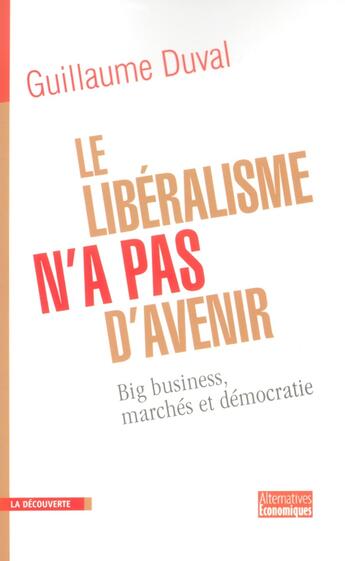 Guillaume Duval

LE LIBÉRALISME N'A PAS D'AVENIR

Big business, marchés et démocratie

LA DÉCOUVERTE

Alternatives Economiques